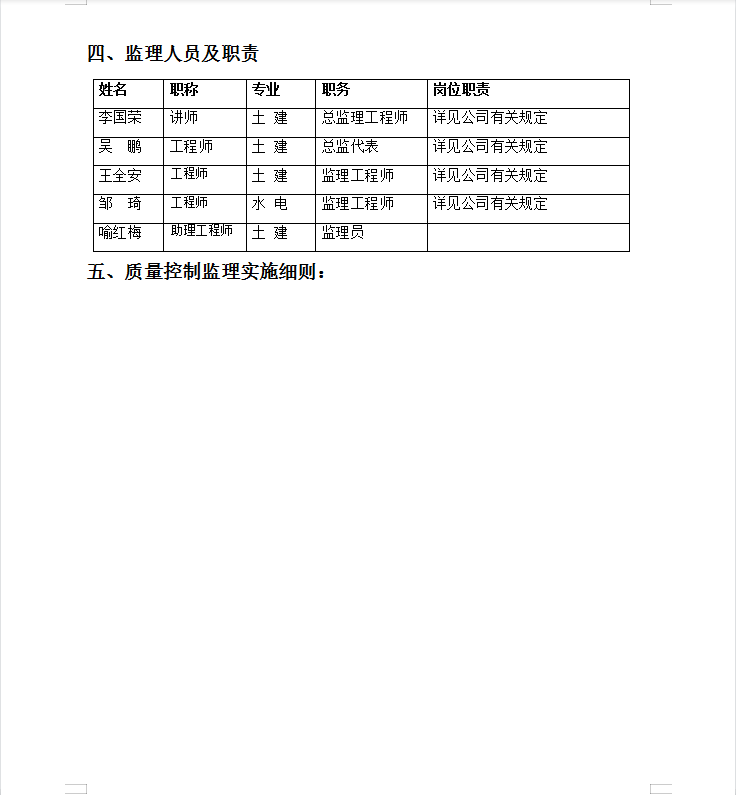 四、监理人员及职责

| 姓名 | 职称 | 专业 | 职务 | 岗位职责 |
|---|---|---|---|---|
| 李国荣 | 讲师 | 土 建 | 总监理工程师 | 详见公司有关规定 |
| 吴 鹏 | 工程师 | 土 建 | 总监代表 | 详见公司有关规定 |
| 王全安 | 工程师 | 土 建 | 监理工程师 | 详见公司有关规定 |
| 邹 琦 | 工程师 | 水 电 | 监理工程师 | 详见公司有关规定 |
| 喻红梅 | 助理工程师 | 土 建 | 监理员 | |

五、质量控制监理实施细则：